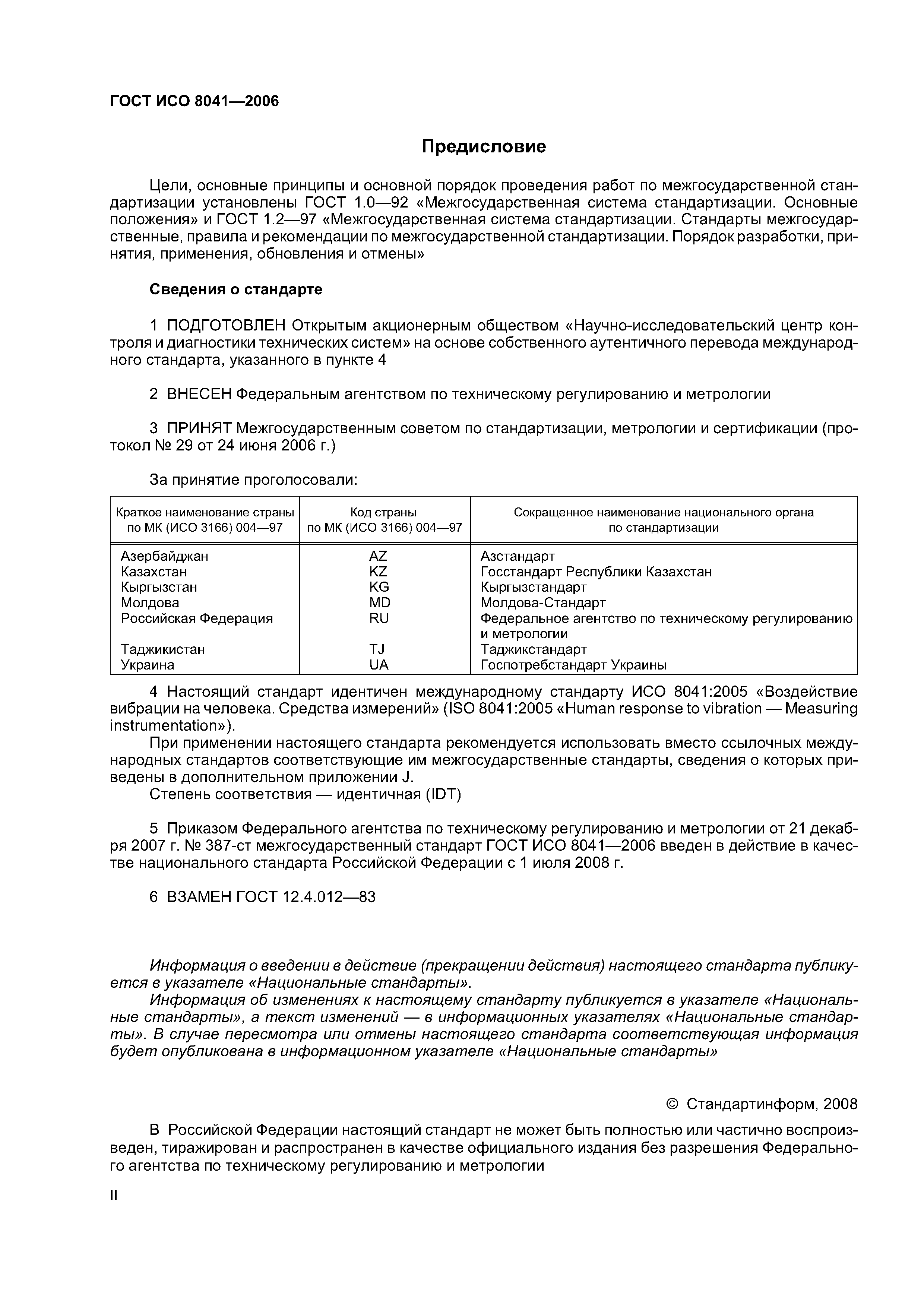 ГОСТ ИСО 8041—2006

Предисловие

Цели, основные принципы и основной порядок проведения работ по межгосударственной стандартизации установлены ГОСТ 1.0—92 «Межгосударственная система стандартизации. Основные положения» и ГОСТ 1.2—97 «Межгосударственная система стандартизации. Стандарты межгосударственные, правила и рекомендации по межгосударственной стандартизации. Порядок разработки, принятия, применения, обновления и отмены»

Сведения о стандарте

1 ПОДГОТОВЛЕН Открытым акционерным обществом «Научно-исследовательский центр контроля и диагностики технических систем» на основе собственного аутентичного перевода международного стандарта, указанного в пункте 4

2 ВНЕСЕН Федеральным агентством по техническому регулированию и метрологии

3 ПРИНЯТ Межгосударственным советом по стандартизации, метрологии и сертификации (протокол № 29 от 24 июня 2006 г.)

За принятие проголосовали:

| Краткое наименование страны по МК (ИСО 3166) 004—97 | Код страны по МК (ИСО 3166) 004—97 | Сокращенное наименование национального органа по стандартизации |
|---|---|---|
| Азербайджан | AZ | Азстандарт |
| Казахстан | KZ | Госстандарт Республики Казахстан |
| Кыргызстан | KG | Кыргызстандарт |
| Молдова | MD | Молдова-Стандарт |
| Российская Федерация | RU | Федеральное агентство по техническому регулированию и метрологии |
| Таджикистан | TJ | Таджикстандарт |
| Украина | UA | Госпотребстандарт Украины |

4 Настоящий стандарт идентичен международному стандарту ИСО 8041:2005 «Воздействие вибрации на человека. Средства измерений» (ISO 8041:2005 «Human response to vibration — Measuring instrumentation»).

При применении настоящего стандарта рекомендуется использовать вместо ссылочных международных стандартов соответствующие им межгосударственные стандарты, сведения о которых приведены в дополнительном приложении J.

Степень соответствия — идентичная (IDT)

5 Приказом Федерального агентства по техническому регулированию и метрологии от 21 декабря 2007 г. № 387-ст межгосударственный стандарт ГОСТ ИСО 8041—2006 введен в действие в качестве национального стандарта Российской Федерации с 1 июля 2008 г.

6 ВЗАМЕН ГОСТ 12.4.012—83

Информация о введении в действие (прекращении действия) настоящего стандарта публикуется в указателе «Национальные стандарты».

Информация об изменениях к настоящему стандарту публикуется в указателе «Национальные стандарты», а текст изменений — в информационных указателях «Национальные стандарты». В случае пересмотра или отмены настоящего стандарта соответствующая информация будет опубликована в информационном указателе «Национальные стандарты»

© Стандартинформ, 2008

В Российской Федерации настоящий стандарт не может быть полностью или частично воспроизведен, тиражирован и распространен в качестве официального издания без разрешения Федерального агентства по техническому регулированию и метрологии

II